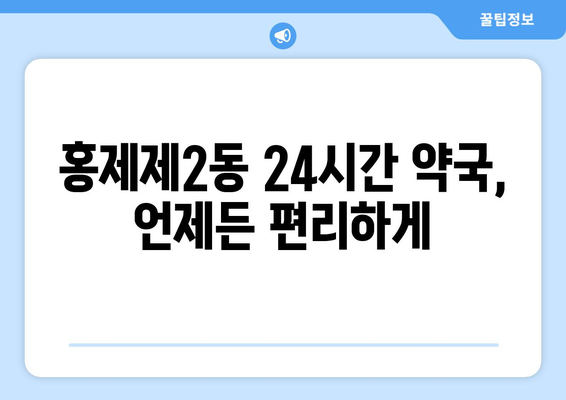 꿀팁정보

홍제제2동 24시간 약국, 언제든 편리하게